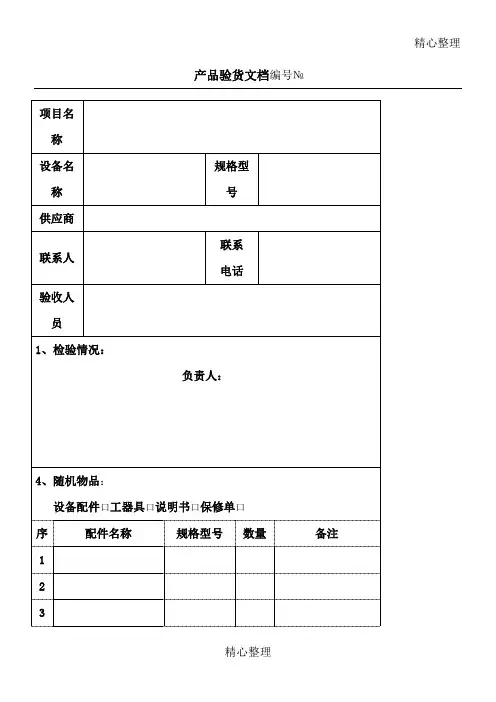 精心整理

产品验货文档编号№

| 项目名称 | | | |
|---|---|---|---|
| 设备名称 | | 规格型号 | |
| 供应商 | | | |
| 联系人 | | 联系电话 | |
| 验收人员 | | | |

1、检验情况：

负责人：

4、随机物品：

设备配件□工器具□说明书□保修单□

| 序 | 配件名称 | 规格型号 | 数量 | 备注 |
|---|---|---|---|---|
| 1 | | | | |
| 2 | | | | |
| 3 | | | | |

精心整理